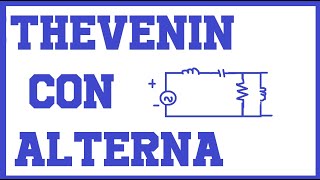 THEVENIN
CON
ALTERNA

+
-